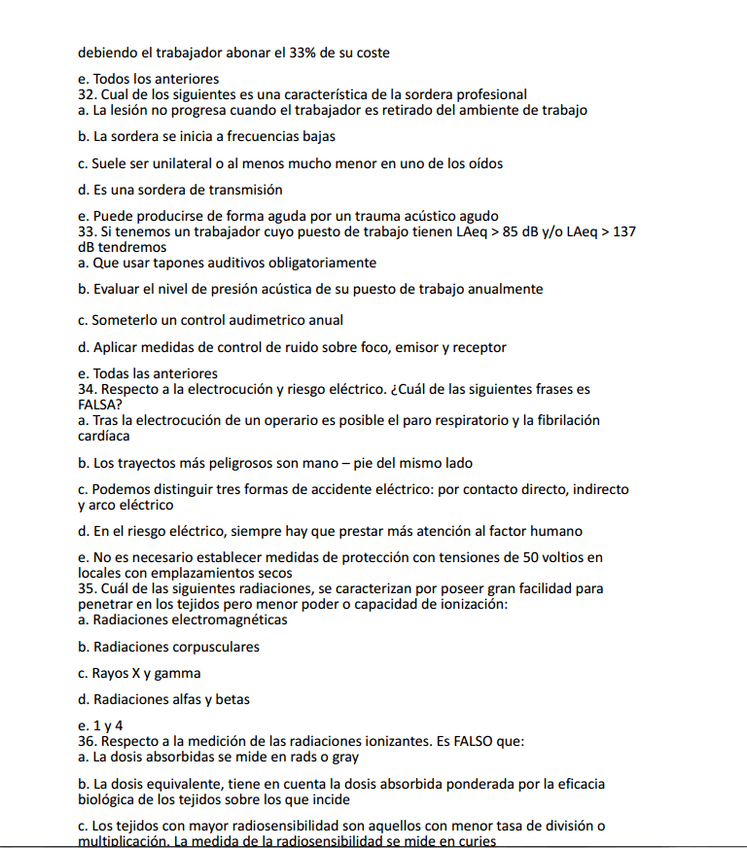 debiendo el trabajador abonar el 33% de su coste

e. Todos los anteriores
32. Cual de los siguientes es una característica de la sordera profesional
a. La lesión no progresa cuando el trabajador es retirado del ambiente de trabajo

b. La sordera se inicia a frecuencias bajas

c. Suele ser unilateral o al menos mucho menor en uno de los oídos

d. Es una sordera de transmisión

e. Puede producirse de forma aguda por un trauma acústico agudo
33. Si tenemos un trabajador cuyo puesto de trabajo tienen LAeq > 85 dB y/o LAeq > 137 dB tendremos
a. Que usar tapones auditivos obligatoriamente

b. Evaluar el nivel de presión acústica de su puesto de trabajo anualmente

c. Someterlo un control audimetrico anual

d. Aplicar medidas de control de ruido sobre foco, emisor y receptor

e. Todas las anteriores
34. Respecto a la electrocución y riesgo eléctrico. ¿Cuál de las siguientes frases es FALSA?
a. Tras la electrocución de un operario es posible el paro respiratorio y la fibrilación cardíaca

b. Los trayectos más peligrosos son mano – pie del mismo lado

c. Podemos distinguir tres formas de accidente eléctrico: por contacto directo, indirecto y arco eléctrico

d. En el riesgo eléctrico, siempre hay que prestar más atención al factor humano

e. No es necesario establecer medidas de protección con tensiones de 50 voltios en locales con emplazamientos secos
35. Cuál de las siguientes radiaciones, se caracterizan por poseer gran facilidad para penetrar en los tejidos pero menor poder o capacidad de ionización:
a. Radiaciones electromagnéticas

b. Radiaciones corpusculares

c. Rayos X y gamma

d. Radiaciones alfas y betas

e. 1 y 4
36. Respecto a la medición de las radiaciones ionizantes. Es FALSO que:
a. La dosis absorbidas se mide en rads o gray

b. La dosis equivalente, tiene en cuenta la dosis absorbida ponderada por la eficacia biológica de los tejidos sobre los que incide

c. Los tejidos con mayor radiosensibilidad son aquellos con menor tasa de división o multiplicación. La medida de la radiosensibilidad se mide en curies